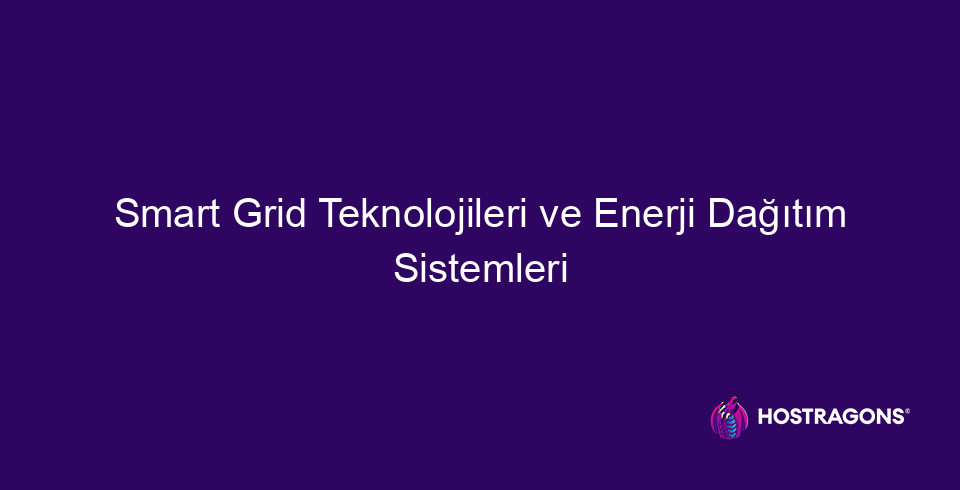 Smart Grid Teknolojileri ve Enerji Dağıtım Sistemleri

HOSTRAGONS®